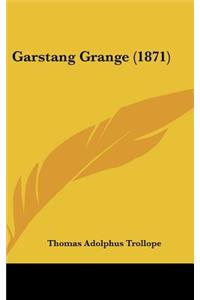 Garstang Grange (1871)

Thomas Adolphus Trollope